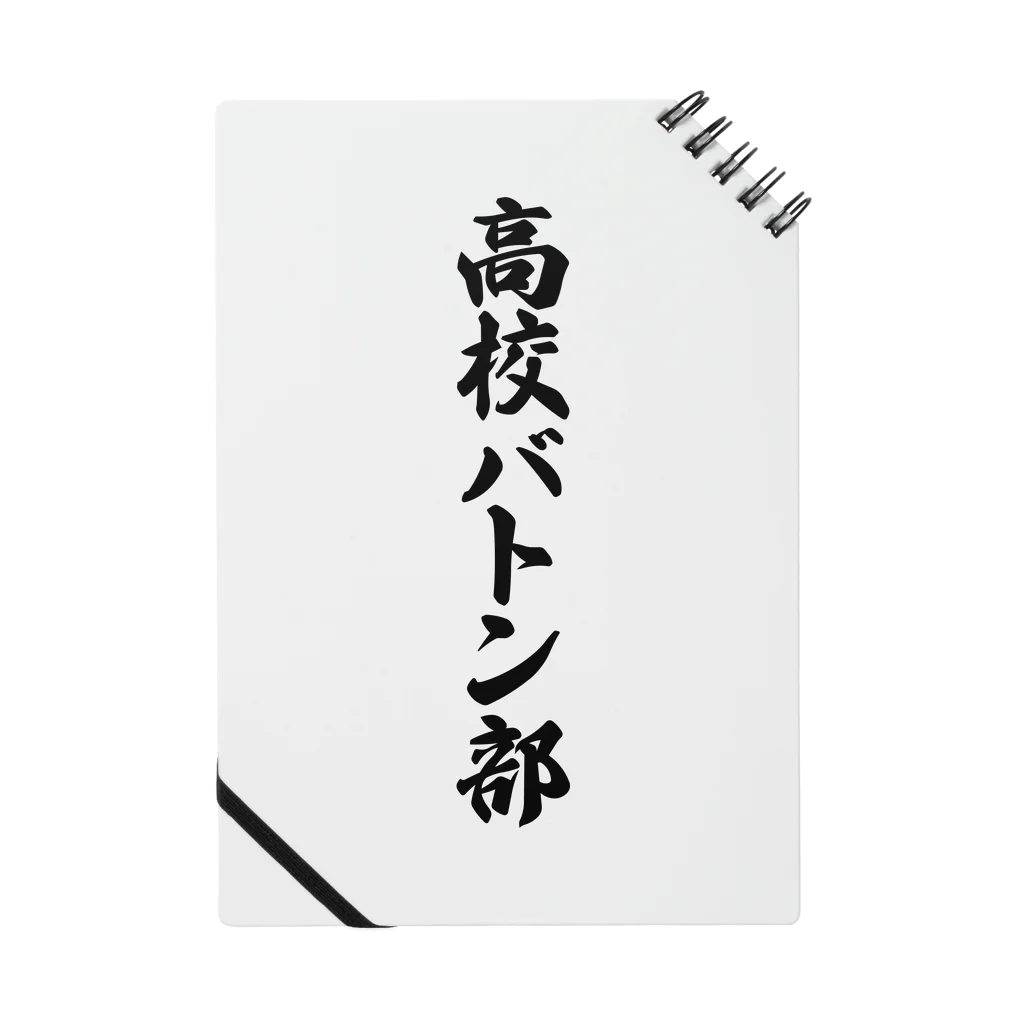 高校バトン部